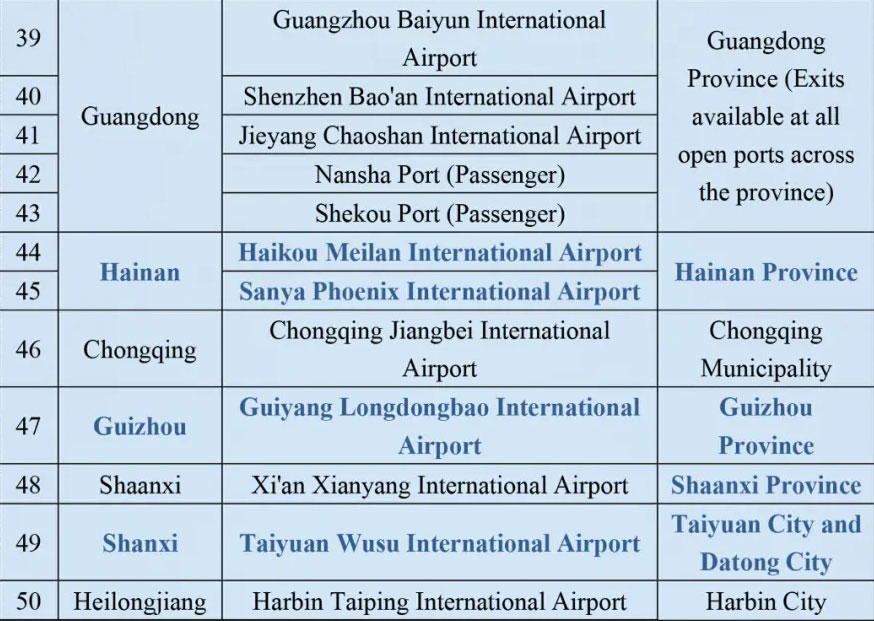 | 39 | Guangdong | Guangzhou Baiyun International Airport | Guangdong Province (Exits available at all open ports across the province) |
|---|---|---|---|
| 40 |  | Shenzhen Bao'an International Airport |  |
| 41 |  | Jieyang Chaoshan International Airport |  |
| 42 |  | Nansha Port (Passenger) |  |
| 43 |  | Shekou Port (Passenger) |  |
| 44 | Hainan | Haikou Meilan International Airport | Hainan Province |
| 45 |  | Sanya Phoenix International Airport |  |
| 46 | Chongqing | Chongqing Jiangbei International Airport | Chongqing Municipality |
| 47 | Guizhou | Guiyang Longdongbao International Airport | Guizhou Province |
| 48 | Shaanxi | Xi'an Xianyang International Airport | Shaanxi Province |
| 49 | Shanxi | Taiyuan Wusu International Airport | Taiyuan City and Datong City |
| 50 | Heilongjiang | Harbin Taiping International Airport | Harbin City |